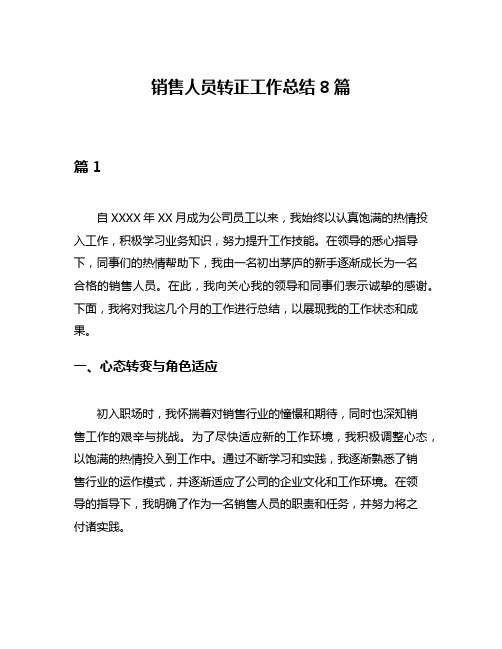 销售人员转正工作总结 8 篇

篇 1

自 XXXX 年 XX 月成为公司员工以来，我始终以认真饱满的热情投入工作，积极学习业务知识，努力提升工作技能。在领导的悉心指导下，同事们的热情帮助下，我由一名初出茅庐的新手逐渐成长为一名合格的销售人员。在此，我向关心我的领导和同事们表示诚挚的感谢。下面，我将对我这几个月的工作进行总结，以展现我的工作状态和成果。

一、心态转变与角色适应

初入职场时，我怀揣着对销售行业的憧憬和期待，同时也深知销售工作的艰辛与挑战。为了尽快适应新的工作环境，我积极调整心态，以饱满的热情投入到工作中。通过不断学习和实践，我逐渐熟悉了销售行业的运作模式，并逐渐适应了公司的企业文化和工作环境。在领导的指导下，我明确了作为一名销售人员的职责和任务，并努力将之付诸实践。